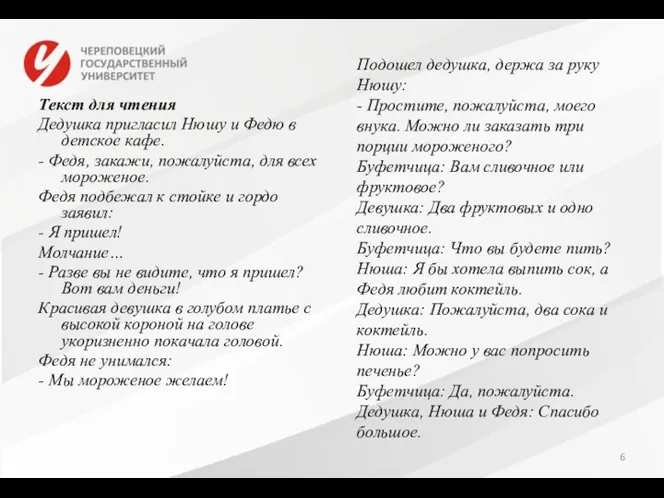 ЧЕРЕПОВЕЦКИЙ ГОСУДАРСТВЕННЫЙ УНИВЕРСИТЕТ

Текст для чтения

Дедушка пригласил Нюшу и Федю в детское кафе.

- Федя, закажи, пожалуйста, для всех мороженое.

Федя подбежал к стойке и гордо заявил:

- Я пришел!

Молчание…

- Разве вы не видите, что я пришел? Вот вам деньги!

Красивая девушка в голубом платье с высокой короной на голове укоризненно покачала головой.

Федя не унимался:

- Мы мороженое желаем!

Подошел дедушка, держа за руку Нюшу:

- Простите, пожалуйста, моего внука. Можно ли заказать три порции мороженого?

Буфетчица: Вам сливочное или фруктовое?

Девушка: Два фруктовых и одно сливочное.

Буфетчица: Что вы будете пить?

Нюша: Я бы хотела выпить сок, а Федя любит коктейль.

Дедушка: Пожалуйста, два сока и коктейль.

Нюша: Можно у вас попросить печенье?

Буфетчица: Да, пожалуйста.

Дедушка, Нюша и Федя: Спасибо большое.

6